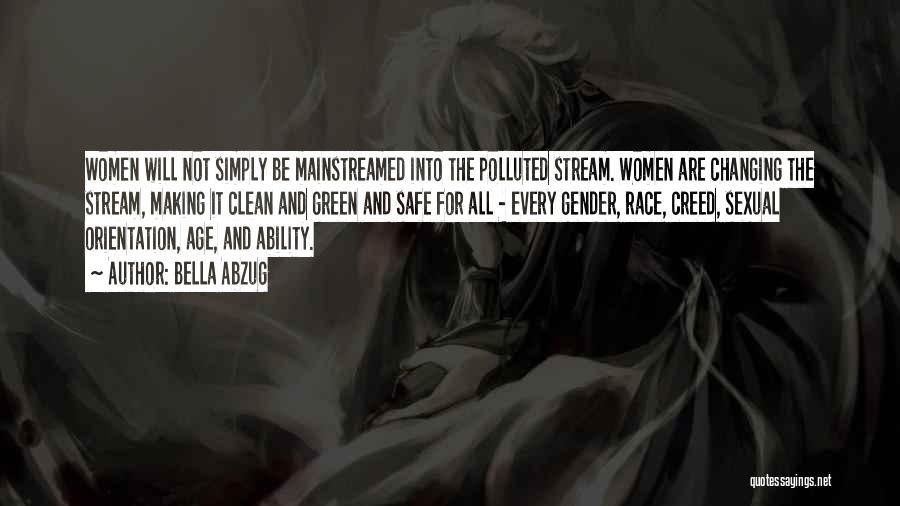 WOMEN WILL NOT SIMPLY BE MAINSTREAMED INTO THE POLLUTED STREAM. WOMEN ARE CHANGING THE STREAM, MAKING IT CLEAN AND GREEN AND SAFE FOR ALL - EVERY GENDER, RACE, CREED, SEXUAL ORIENTATION, AGE, AND ABILITY.

— AUTHOR: BELLA ABZUG

quotessayings.net